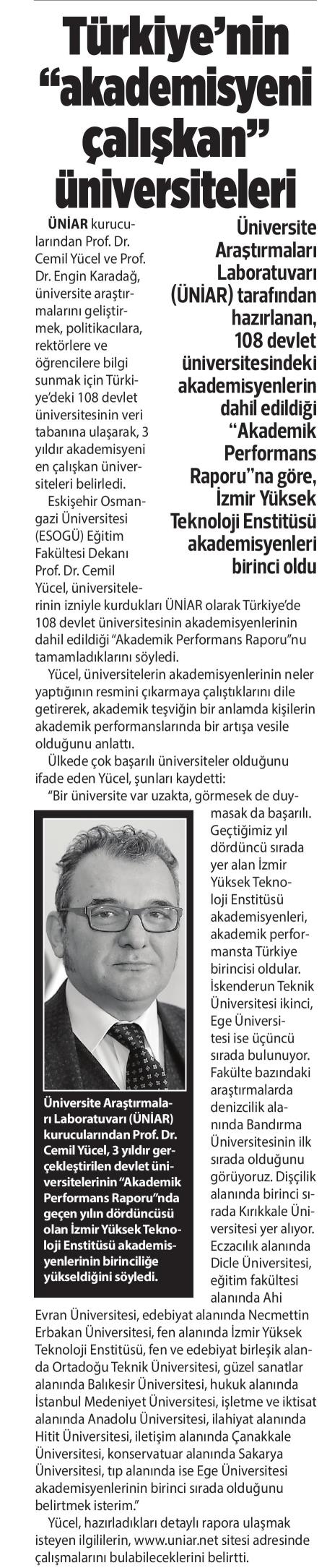 Türkiye'nin "akademisyeni çalışkan" üniversiteleri

Üniversite Araştırmaları Laboratuvarı (ÜNİAR) tarafından hazırlanan, 108 devlet üniversitesindeki akademisyenlerin dahil edildiği "Akademik Performans Raporu"na göre, İzmir Yüksek Teknoloji Enstitüsü akademisyenleri birinci oldu

ÜNİAR kurucularından Prof. Dr. Cemil Yücel ve Prof. Dr. Engin Karadağ, üniversite araştırmalarını geliştirmek, politikacılara, rektörlere ve öğrencilere bilgi sunmak için Türkiye'deki 108 devlet üniversitesinin veri tabanına ulaşarak, 3 yıldır akademisyeni en çalışkan üniversiteleri belirledi.

Eskişehir Osmangazi Üniversitesi (ESOGÜ) Eğitim Fakültesi Dekanı Prof. Dr. Cemil Yücel, üniversitelerinin izniyle kurdukları ÜNİAR olarak Türkiye'de 108 devlet üniversitesinin akademisyenlerinin dahil edildiği "Akademik Performans Raporu"nu tamamladıklarını söyledi.

Yücel, üniversitelerin akademisyenlerinin neler yaptığının resmini çıkarmaya çalıştıklarını dile getirerek, akademik teşviğin bir anlamda kişilerin akademik performanslarında bir artışa vesile olduğunu anlattı.

Ülkede çok başarılı üniversiteler olduğunu ifade eden Yücel, şunları kaydetti:

"Bir üniversite var uzakta, görmesek de duymasak da başarılı. Geçtiğimiz yıl dördüncü sırada yer alan İzmir Yüksek Teknoloji Enstitüsü akademisyenleri, akademik performansta Türkiye birincisi oldular. İskenderun Teknik Üniversitesi ikinci, Ege Üniversitesi ise üçüncü sırada bulunuyor. Fakülte bazındaki araştırmalarda denizcilik alanında Bandırma Üniversitesinin ilk sırada olduğunu görüyoruz. Dişçilik alanında birinci sırada Kırıkkale Üniversitesi yer alıyor. Eczacılık alanında Dicle Üniversitesi, eğitim fakültesi alanında Ahi Evran Üniversitesi, edebiyat alanında Necmettin Erbakan Üniversitesi, fen alanında İzmir Yüksek Teknoloji Enstitüsü, fen ve edebiyat birleşik alanda Ortadoğu Teknik Üniversitesi, güzel sanatlar alanında Balıkesir Üniversitesi, hukuk alanında İstanbul Medeniyet Üniversitesi, işletme ve iktisat alanında Anadolu Üniversitesi, ilahiyat alanında Hitit Üniversitesi, iletişim alanında Çanakkale Üniversitesi, konservatuar alanında Sakarya Üniversitesi, tıp alanında ise Ege Üniversitesi akademisyenlerinin birinci sırada olduğunu belirtmek isterim."

Yücel, hazırladıkları detaylı rapora ulaşmak isteyen ilgililerin, www.uniar.net sitesi adresinde çalışmalarını bulabileceklerini belirtti.

Üniversite Araştırmaları Laboratuvarı (ÜNİAR) kurucularından Prof. Dr. Cemil Yücel, 3 yıldır gerçekleştirilen devlet üniversitelerinin "Akademik Performans Raporu"nda geçen yılın dördüncüsü olan İzmir Yüksek Teknoloji Enstitüsü akademisyenlerinin birinciliğe yükseldiğini söyledi.